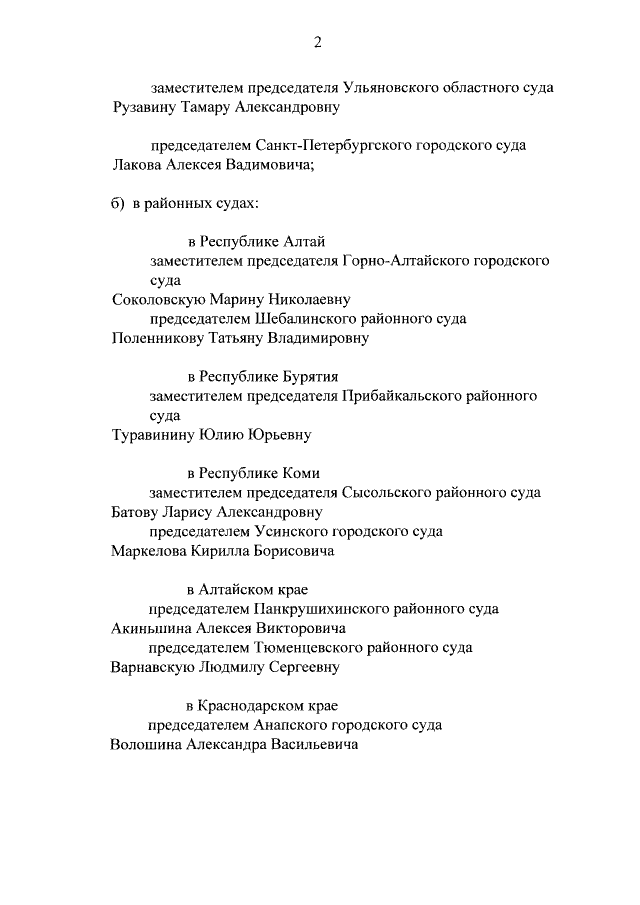 2

заместителем председателя Ульяновского областного суда
Рузавину Тамару Александровну

председателем Санкт-Петербургского городского суда
Лакова Алексея Вадимовича;

б) в районных судах:

в Республике Алтай
заместителем председателя Горно-Алтайского городского суда
Соколовскую Марину Николаевну
председателем Шебалинского районного суда
Поленникову Татьяну Владимировну

в Республике Бурятия
заместителем председателя Прибайкальского районного суда
Туравинину Юлию Юрьевну

в Республике Коми
заместителем председателя Сысольского районного суда
Батову Ларису Александровну
председателем Усинского городского суда
Маркелова Кирилла Борисовича

в Алтайском крае
председателем Панкрушихинского районного суда
Акиньшина Алексея Викторовича
председателем Тюменцевского районного суда
Варнавскую Людмилу Сергеевну

в Краснодарском крае
председателем Анапского городского суда
Волошина Александра Васильевича